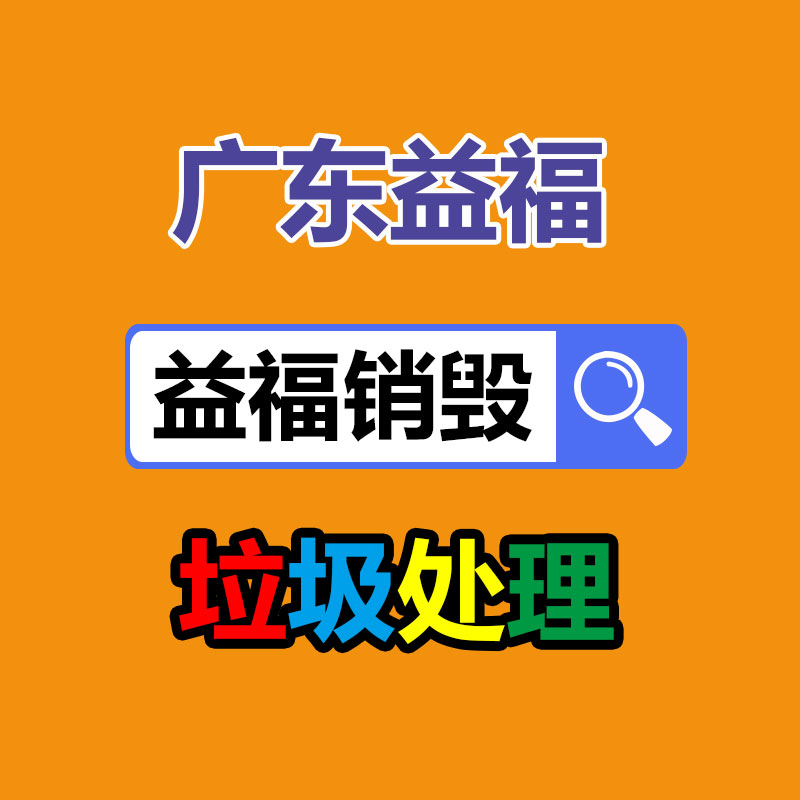 广东益福

益福销毁

垃圾处理